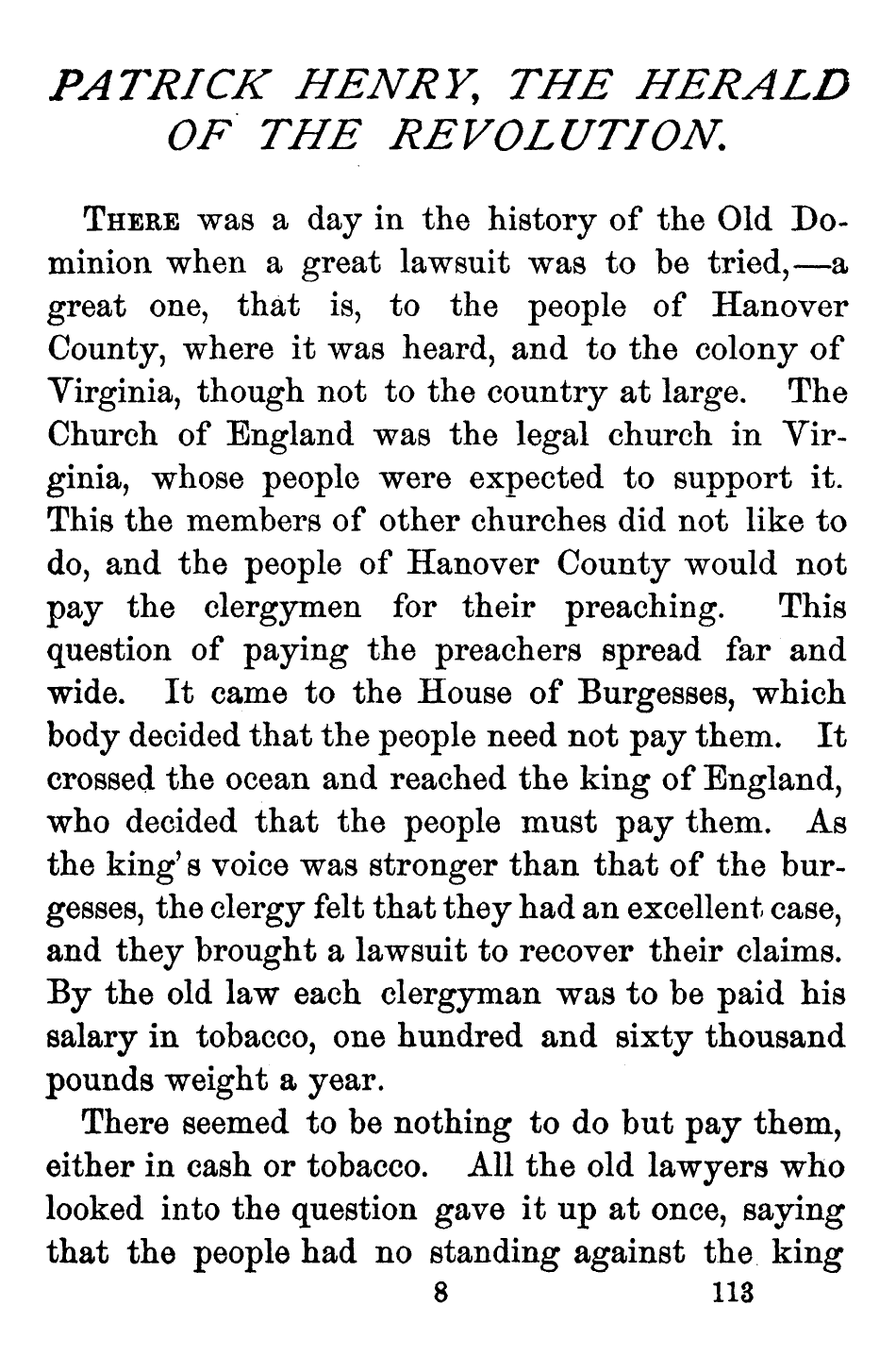 PATRICK HENRY, THE HERALD OF THE REVOLUTION.

THERE was a day in the history of the Old Dominion when a great lawsuit was to be tried,—a great one, that is, to the people of Hanover County, where it was heard, and to the colony of Virginia, though not to the country at large. The Church of England was the legal church in Virginia, whose people were expected to support it. This the members of other churches did not like to do, and the people of Hanover County would not pay the clergymen for their preaching. This question of paying the preachers spread far and wide. It came to the House of Burgesses, which body decided that the people need not pay them. It crossed the ocean and reached the king of England, who decided that the people must pay them. As the king's voice was stronger than that of the burgesses, the clergy felt that they had an excellent case, and they brought a lawsuit to recover their claims. By the old law each clergyman was to be paid his salary in tobacco, one hundred and sixty thousand pounds weight a year.

There seemed to be nothing to do but pay them, either in cash or tobacco. All the old lawyers who looked into the question gave it up at once, saying that the people had no standing against the king

8 113